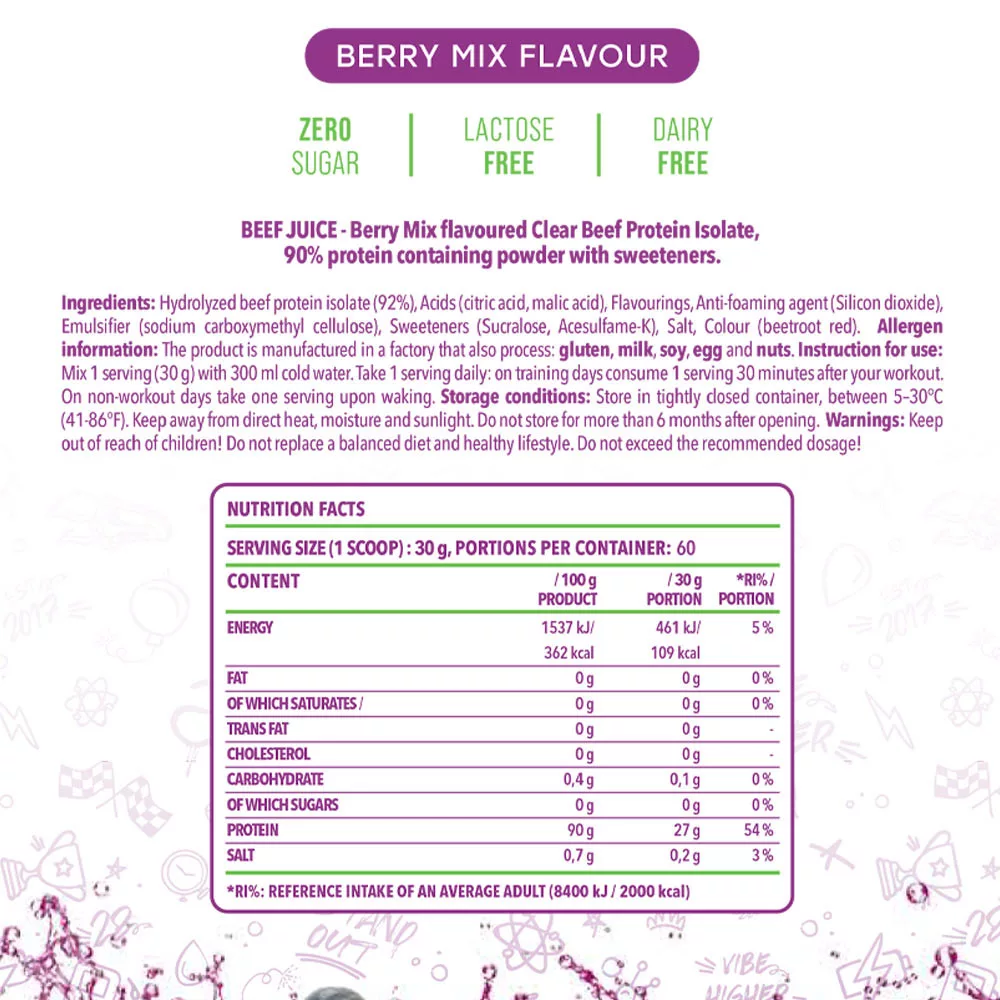 BERRY MIX FLAVOUR

ZERO
SUGAR

LACTOSE
FREE

DAIRY
FREE

BEEF JUICE - Berry Mix flavoured Clear Beef Protein Isolate, 90% protein containing powder with sweeteners.

Ingredients: Hydrolyzed beef protein isolate (92%), Acids (citric acid, malic acid), Flavourings, Anti-foaming agent (Silicon dioxide), Emulsifier (sodium carboxymethyl cellulose), Sweeteners (Sucralose, Acesulfame-K), Salt, Colour (beetroot red). Allergen information: The product is manufactured in a factory that also process: gluten, milk, soy, egg and nuts. Instruction for use: Mix 1 serving (30 g) with 300 ml cold water. Take 1 serving daily: on training days consume 1 serving 30 minutes after your workout. On non-workout days take one serving upon waking. Storage conditions: Store in tightly closed container, between 5-30°C (41-86°F). Keep away from direct heat, moisture and sunlight. Do not store for more than 6 months after opening. Warnings: Keep out of reach of children! Do not replace a balanced diet and healthy lifestyle. Do not exceed the recommended dosage!

NUTRITION FACTS

SERVING SIZE (1 SCOOP) : 30 g, PORTIONS PER CONTAINER: 60

| CONTENT | / 100 g PRODUCT | / 30 g PORTION | *RI% / PORTION |
|---|---|---|---|
| ENERGY | 1537 kJ/ 362 kcal | 461 kJ/ 109 kcal | 5 % |
| FAT | 0 g | 0 g | 0 % |
| OF WHICH SATURATES / | 0 g | 0 g | 0 % |
| TRANS FAT | 0 g | 0 g | - |
| CHOLESTEROL | 0 g | 0 g | - |
| CARBOHYDRATE | 0,4 g | 0,1 g | 0 % |
| OF WHICH SUGARS | 0 g | 0 g | 0 % |
| PROTEIN | 90 g | 27 g | 54 % |
| SALT | 0,7 g | 0,2 g | 3 % |

*RI%: REFERENCE INTAKE OF AN AVERAGE ADULT (8400 kJ / 2000 kcal)